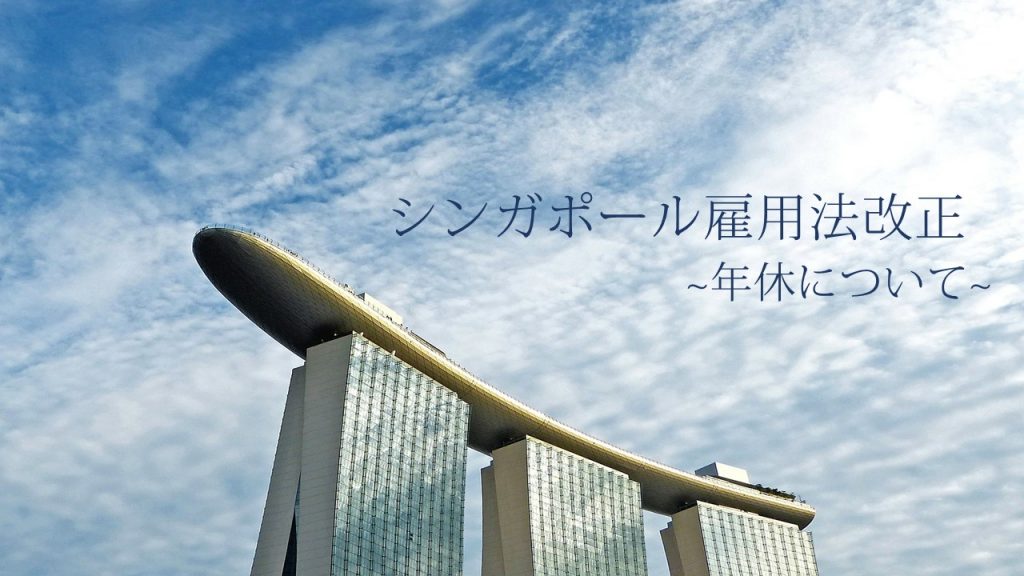 シンガポール雇用法改正
~年休について~